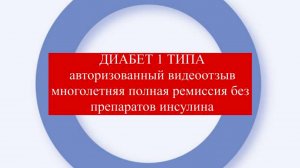 ДИАБЕТ 1 ТИПА
авторизованный видеоотзыв
многолетняя полная ремиссия без
препаратов инсулина